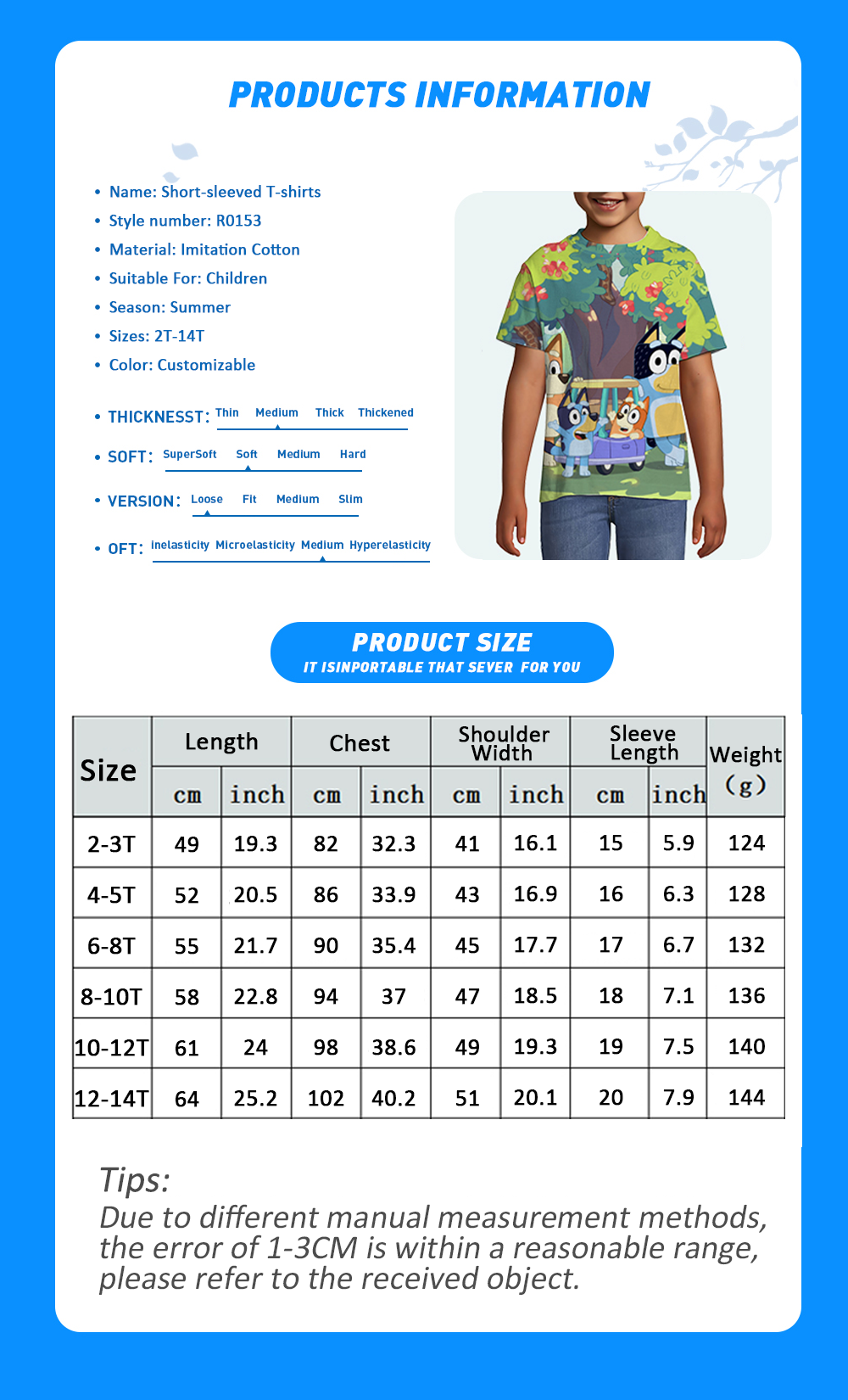 PRODUCTS INFORMATION

• Name: Short-sleeved T-shirts
• Style number: R0153
• Material: Imitation Cotton
• Suitable For: Children
• Season: Summer
• Sizes: 2T-14T
• Color: Customizable

• THICKNESST: Thin Medium Thick Thickened

• SOFT: SuperSoft Soft Medium Hard

• VERSION: Loose Fit Medium Slim

• OFT: inelasticity Microelasticity Medium Hyperelasticity

PRODUCT SIZE
IT ISINPORTABLE THAT SEVER FOR YOU

| Size | Length cm | Length inch | Chest cm | Chest inch | Shoulder Width cm | Shoulder Width inch | Sleeve Length cm | Sleeve Length inch | Weight (g) |
|---|---|---|---|---|---|---|---|---|---|
| 2-3T | 49 | 19.3 | 82 | 32.3 | 41 | 16.1 | 15 | 5.9 | 124 |
| 4-5T | 52 | 20.5 | 86 | 33.9 | 43 | 16.9 | 16 | 6.3 | 128 |
| 6-8T | 55 | 21.7 | 90 | 35.4 | 45 | 17.7 | 17 | 6.7 | 132 |
| 8-10T | 58 | 22.8 | 94 | 37 | 47 | 18.5 | 18 | 7.1 | 136 |
| 10-12T | 61 | 24 | 98 | 38.6 | 49 | 19.3 | 19 | 7.5 | 140 |
| 12-14T | 64 | 25.2 | 102 | 40.2 | 51 | 20.1 | 20 | 7.9 | 144 |

Tips:
Due to different manual measurement methods, the error of 1-3CM is within a reasonable range, please refer to the received object.